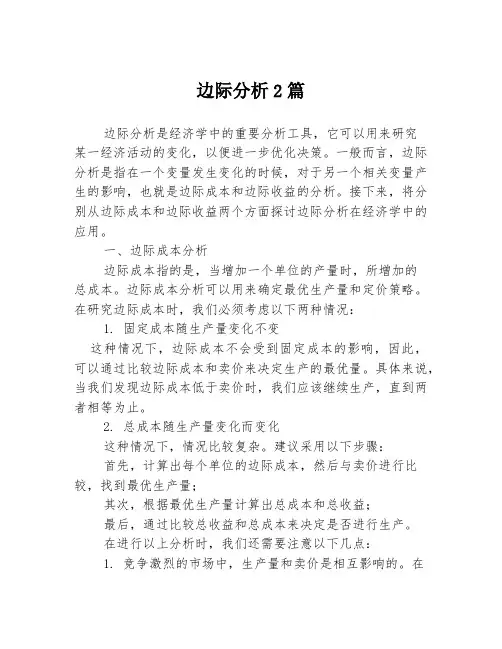 边际分析2篇

边际分析是经济学中的重要分析工具，它可以用来研究某一经济活动的变化，以便进一步优化决策。一般而言，边际分析是指在一个变量发生变化的时候，对于另一个相关变量产生的影响，也就是边际成本和边际收益的分析。接下来，将分别从边际成本和边际收益两个方面探讨边际分析在经济学中的应用。

一、边际成本分析

边际成本指的是，当增加一个单位的产量时，所增加的总成本。边际成本分析可以用来确定最优生产量和定价策略。在研究边际成本时，我们必须考虑以下两种情况：

1. 固定成本随生产量变化不变

这种情况下，边际成本不会受到固定成本的影响，因此，可以通过比较边际成本和卖价来决定生产的最优量。具体来说，当我们发现边际成本低于卖价时，我们应该继续生产，直到两者相等为止。

2. 总成本随生产量变化而变化

这种情况下，情况比较复杂。建议采用以下步骤：

首先，计算出每个单位的边际成本，然后与卖价进行比较，找到最优生产量；

其次，根据最优生产量计算出总成本和总收益；

最后，通过比较总收益和总成本来决定是否进行生产。

在进行以上分析时，我们还需要注意以下几点：

1. 竞争激烈的市场中，生产量和卖价是相互影响的。在